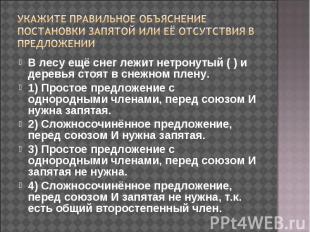 УКАЖИТЕ ПРАВИЛЬНОЕ ОБЪЯСНЕНИЕ ПОСТАНОВКИ ЗАПЯТОЙ ИЛИ ЕЁ ОТСУТСТВИЯ В ПРЕДЛОЖЕНИИ

В лесу ещё снег лежит нетронутый ( ) и деревья стоят в снежном плену.

1) Простое предложение с однородными членами, перед союзом И нужна запятая.

2) Сложносочинённое предложение, перед союзом И нужна запятая.

3) Простое предложение с однородными членами, перед союзом И запятая не нужна.

4) Сложносочинённое предложение, перед союзом И запятая не нужна, т.к. есть общий второстепенный член.

PPt4WEB.ru